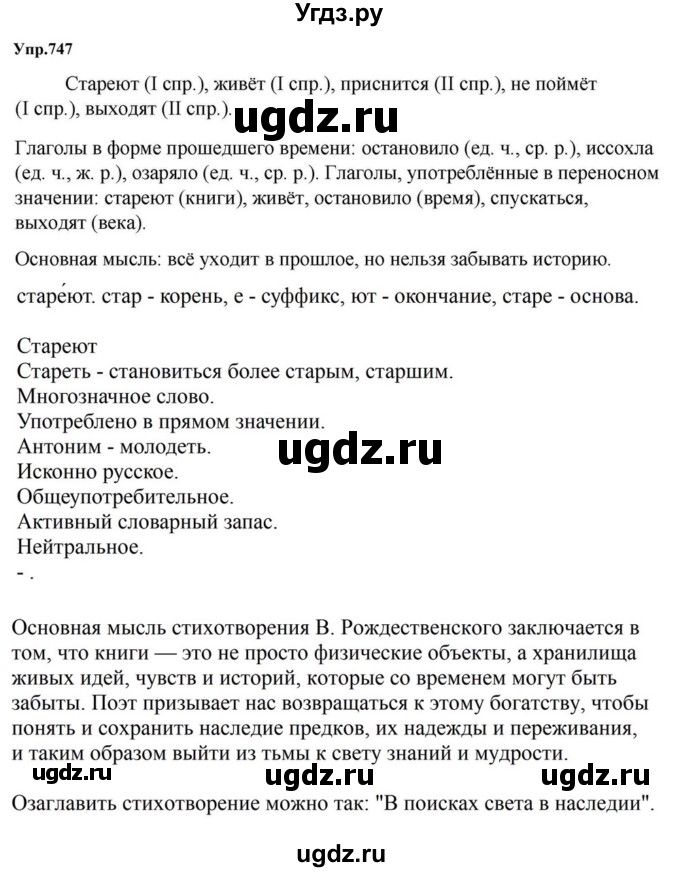 Угдз.ру

Упр.747

Стареют (I спр.), живёт (I спр.), приснится (II спр.), не поймёт (I спр.), выходят (II спр.).

ugdz.ru

Глаголы в форме прошедшего времени: остановило (ед. ч., ср. р.), иссохла (ед. ч., ж. р.), озаряло (ед. ч., ср. р.). Глаголы, употреблённые в переносном значении: стареют (книги), живёт, остановило (время), спускаться, выходят (века).

Основная мысль: всё уходит в прошлое, но нельзя забывать историю.

старе́ют. стар - корень, е - суффикс, ют - окончание, старе - основа.

Стареют
Стареть - становиться более старым, старшим.
Многозначное слово.
Употреблено в прямом значении.
Антоним - молодеть.
Исконно русское.
Общеупотребительное.
Активный словарный запас.
Нейтральное.
- .

ugdz.ru

Основная мысль стихотворения В. Рождественского заключается в том, что книги — это не просто физические объекты, а хранилища живых идей, чувств и историй, которые со временем могут быть забыты. Поэт призывает нас возвращаться к этому богатству, чтобы понять и сохранить наследие предков, их надежды и переживания, и таким образом выйти из тьмы к свету знаний и мудрости.

ugdz.ru ugdz.ru ugdz.ru

Озаглавить стихотворение можно так: "В поисках света в наследии".

ugdz.ru